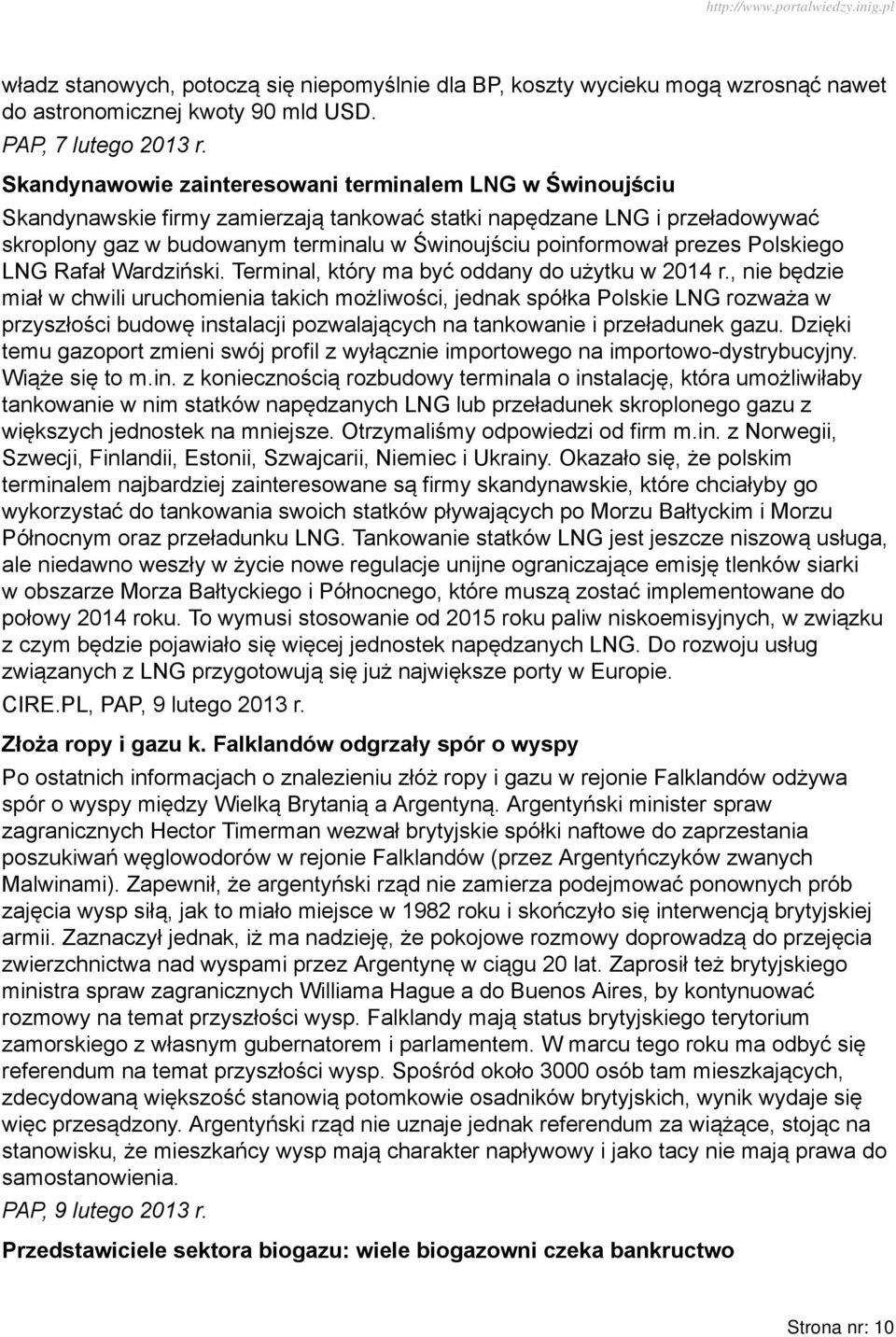 http://www.portalwiedzy.inig.pl

władz stanowych, potoczą się niepomyślnie dla BP, koszty wycieku mogą wzrosnąć nawet do astronomicznej kwoty 90 mld USD.

PAP, 7 lutego 2013 r.

Skandynawowie zainteresowani terminalem LNG w Świnoujściu

Skandynawskie firmy zamierzają tankować statki napędzane LNG i przeładowywać skroplony gaz w budowanym terminalu w Świnoujściu poinformował prezes Polskiego LNG Rafał Wardziński. Terminal, który ma być oddany do użytku w 2014 r., nie będzie miał w chwili uruchomienia takich możliwości, jednak spółka Polskie LNG rozważa w przyszłości budowę instalacji pozwalających na tankowanie i przeładunek gazu. Dzięki temu gazoport zmieni swój profil z wyłącznie importowego na importowo-dystrybucyjny. Wiąże się to m.in. z koniecznością rozbudowy terminala o instalację, która umożliwiłaby tankowanie w nim statków napędzanych LNG lub przeładunek skroplonego gazu z większych jednostek na mniejsze. Otrzymaliśmy odpowiedzi od firm m.in. z Norwegii, Szwecji, Finlandii, Estonii, Szwajcarii, Niemiec i Ukrainy. Okazało się, że polskim terminalem najbardziej zainteresowane są firmy skandynawskie, które chciałyby go wykorzystać do tankowania swoich statków pływających po Morzu Bałtyckim i Morzu Północnym oraz przeładunku LNG. Tankowanie statków LNG jest jeszcze niszową usługa, ale niedawno weszły w życie nowe regulacje unijne ograniczające emisję tlenków siarki w obszarze Morza Bałtyckiego i Północnego, które muszą zostać implementowane do połowy 2014 roku. To wymusi stosowanie od 2015 roku paliw niskoemisyjnych, w związku z czym będzie pojawiało się więcej jednostek napędzanych LNG. Do rozwoju usług związanych z LNG przygotowują się już największe porty w Europie.

CIRE.PL, PAP, 9 lutego 2013 r.

Złoża ropy i gazu k. Falklandów odgrzały spór o wyspy

Po ostatnich informacjach o znalezieniu złóż ropy i gazu w rejonie Falklandów odżywa spór o wyspy między Wielką Brytanią a Argentyną. Argentyński minister spraw zagranicznych Hector Timerman wezwał brytyjskie spółki naftowe do zaprzestania poszukiwań węglowodorów w rejonie Falklandów (przez Argentyńczyków zwanych Malwinami). Zapewnił, że argentyński rząd nie zamierza podejmować ponownych prób zajęcia wysp siłą, jak to miało miejsce w 1982 roku i skończyło się interwencją brytyjskiej armii. Zaznaczył jednak, iż ma nadzieję, że pokojowe rozmowy doprowadzą do przejęcia zwierzchnictwa nad wyspami przez Argentynę w ciągu 20 lat. Zaprosił też brytyjskiego ministra spraw zagranicznych Williama Hague a do Buenos Aires, by kontynuować rozmowy na temat przyszłości wysp. Falklandy mają status brytyjskiego terytorium zamorskiego z własnym gubernatorem i parlamentem. W marcu tego roku ma odbyć się referendum na temat przyszłości wysp. Spośród około 3000 osób tam mieszkających, zdecydowaną większość stanowią potomkowie osadników brytyjskich, wynik wydaje się więc przesądzony. Argentyński rząd nie uznaje jednak referendum za wiążące, stojąc na stanowisku, że mieszkańcy wysp mają charakter napływowy i jako tacy nie mają prawa do samostanowienia.

PAP, 9 lutego 2013 r.

Przedstawiciele sektora biogazu: wiele biogazowni czeka bankructwo

Strona nr: 10